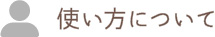 使い方について